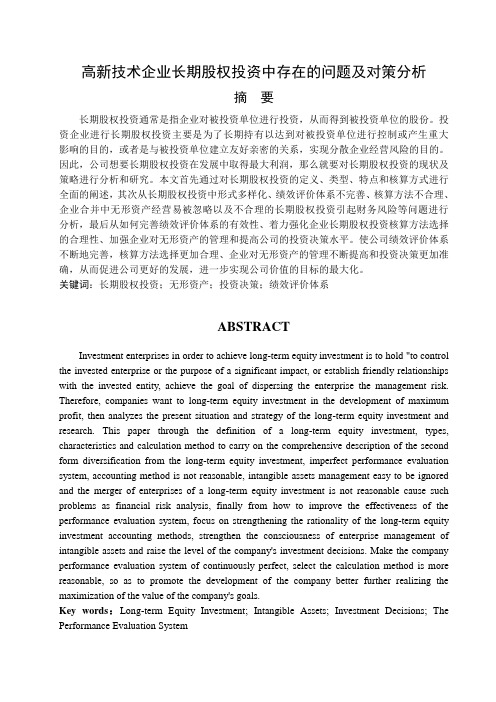 高新技术企业长期股权投资中存在的问题及对策分析

摘　要

长期股权投资通常是指企业对被投资单位进行投资，从而得到被投资单位的股份。投资企业进行长期股权投资主要是为了长期持有以达到对被投资单位进行控制或产生重大影响的目的，或者是与被投资单位建立友好亲密的关系，实现分散企业经营风险的目的。因此，公司想要长期股权投资在发展中取得最大利润，那么就要对长期股权投资的现状及策略进行分析和研究。本文首先通过对长期股权投资的定义、类型、特点和核算方式进行全面的阐述，其次从长期股权投资中形式多样化、绩效评价体系不完善、核算方法不合理、企业合并中无形资产经营易被忽略以及不合理的长期股权投资引起财务风险等问题进行分析，最后从如何完善绩效评价体系的有效性、着力强化企业长期股权投资核算方法选择的合理性、加强企业对无形资产的管理和提高公司的投资决策水平。使公司绩效评价体系不断地完善，核算方法选择更加合理、企业对无形资产的管理不断提高和投资决策更加准确，从而促进公司更好的发展，进一步实现公司价值的目标的最大化。
关键词：长期股权投资；无形资产；投资决策；绩效评价体系

ABSTRACT

Investment enterprises in order to achieve long-term equity investment is to hold "to control the invested enterprise or the purpose of a significant impact, or establish friendly relationships with the invested entity, achieve the goal of dispersing the enterprise the management risk. Therefore, companies want to long-term equity investment in the development of maximum profit, then analyzes the present situation and strategy of the long-term equity investment and research. This paper through the definition of a long-term equity investment, types, characteristics and calculation method to carry on the comprehensive description of the second form diversification from the long-term equity investment, imperfect performance evaluation system, accounting method is not reasonable, intangible assets management easy to be ignored and the merger of enterprises of a long-term equity investment is not reasonable cause such problems as financial risk analysis, finally from how to improve the effectiveness of the performance evaluation system, focus on strengthening the rationality of the long-term equity investment accounting methods, strengthen the consciousness of enterprise management of intangible assets and raise the level of the company's investment decisions. Make the company performance evaluation system of continuously perfect, select the calculation method is more reasonable, so as to promote the development of the company better further realizing the maximization of the value of the company's goals.
Key words：Long-term Equity Investment; Intangible Assets; Investment Decisions; The Performance Evaluation System